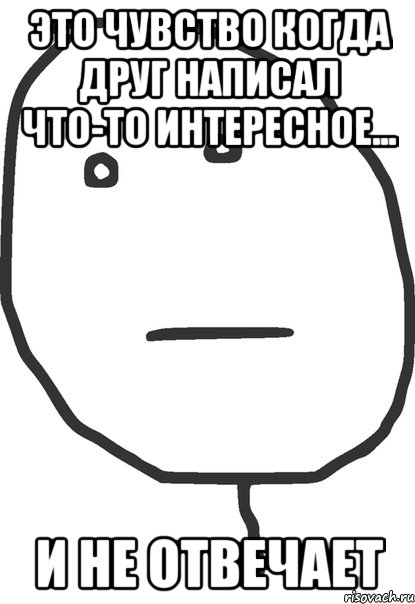 ЭТО ЧУВСТВО КОГДА ДРУГ НАПИСАЛ ЧТО-ТО ИНТЕРЕСНОЕ...

И НЕ ОТВЕЧАЕТ

risovach.ru